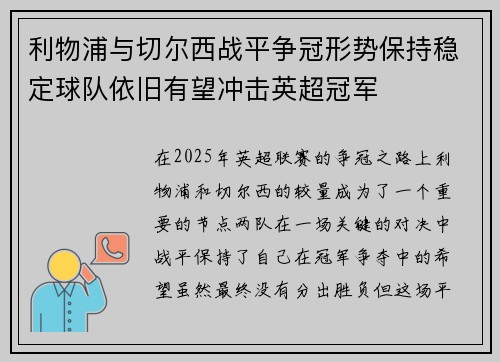 利物浦与切尔西战平争冠形势保持稳定球队依旧有望冲击英超冠军

在2025年英超联赛的争冠之路上利物浦和切尔西的较量成为了一个重要的节点两队在一场关键的对决中战平保持了自己在冠军争夺中的希望虽然最终没有分出胜负但这场平